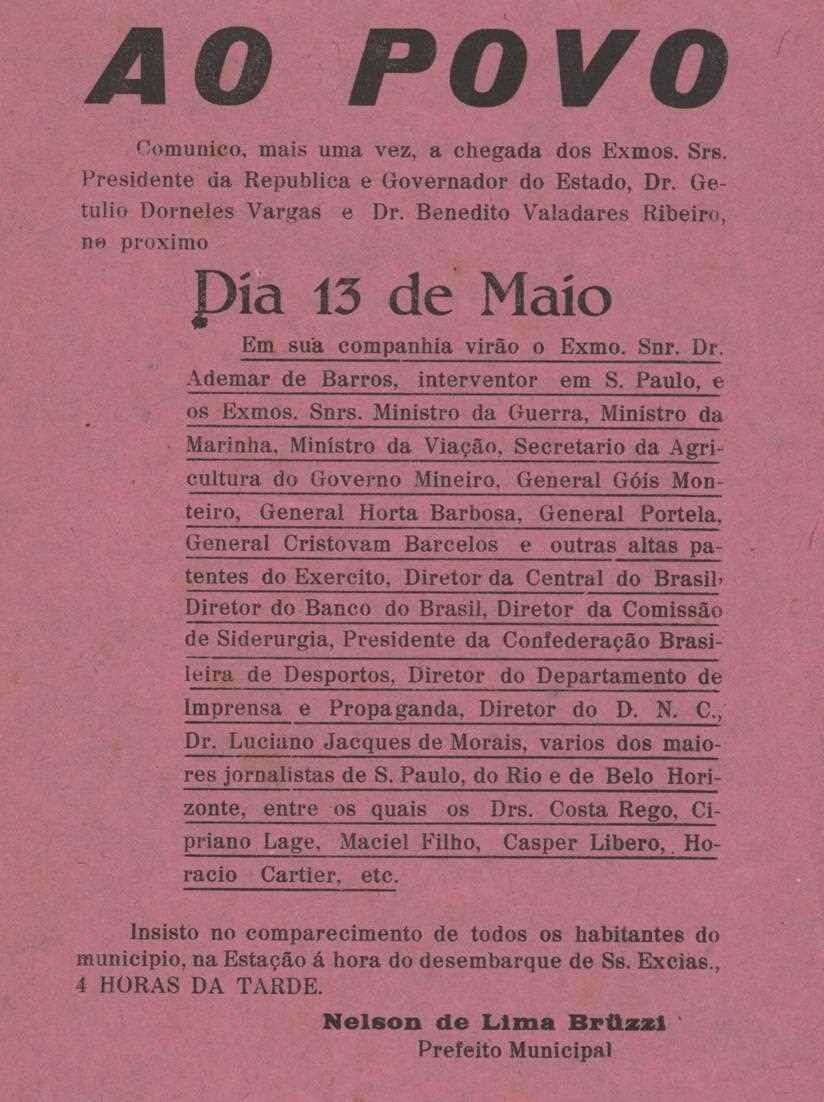 AO POVO

Comunico, mais uma vez, a chegada dos Exmos. Srs. Presidente da Republica e Governador do Estado, Dr. Getulio Dorneles Vargas e Dr. Benedito Valadares Ribeiro, no proximo

Dia 13 de Maio

Em sua companhia virão o Exmo. Snr. Dr. Ademar de Barros, interventor em S. Paulo, e os Exmos. Snrs. Ministro da Guerra, Ministro da Marinha, Ministro da Viação, Secretario da Agricultura do Governo Mineiro, General Góis Monteiro, General Horta Barbosa, General Portela, General Cristovam Barcelos e outras altas patentes do Exercito, Diretor da Central do Brasil, Diretor do Banco do Brasil, Diretor da Comissão de Siderurgia, Presidente da Confederação Brasileira de Desportos, Diretor do Departamento de Imprensa e Propaganda, Diretor do D. N. C., Dr. Luciano Jacques de Morais, varios dos maiores jornalistas de S. Paulo, do Rio e de Belo Horizonte, entre os quais os Drs. Costa Rego, Cipriano Lage, Maciel Filho, Casper Libero, Horacio Cartier, etc.

Insisto no comparecimento de todos os habitantes do municipio, na Estação á hora do desembarque de Ss. Excias., 4 HORAS DA TARDE.

Nelson de Lima Brüzzi
Prefeito Municipal